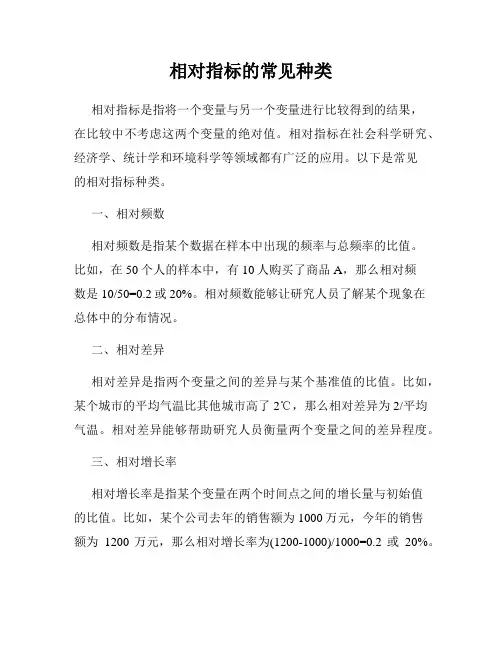 相对指标的常见种类

相对指标是指将一个变量与另一个变量进行比较得到的结果，在比较中不考虑这两个变量的绝对值。相对指标在社会科学研究、经济学、统计学和环境科学等领域都有广泛的应用。以下是常见的相对指标种类。

一、相对频数

相对频数是指某个数据在样本中出现的频率与总频率的比值。比如，在 50 个人的样本中，有 10 人购买了商品 A，那么相对频数是 10/50=0.2 或 20%。相对频数能够让研究人员了解某个现象在总体中的分布情况。

二、相对差异

相对差异是指两个变量之间的差异与某个基准值的比值。比如，某个城市的平均气温比其他城市高了 2℃，那么相对差异为 2/平均气温。相对差异能够帮助研究人员衡量两个变量之间的差异程度。

三、相对增长率

相对增长率是指某个变量在两个时间点之间的增长量与初始值的比值。比如，某个公司去年的销售额为 1000 万元，今年的销售额为 1200 万元，那么相对增长率为(1200-1000)/1000=0.2 或 20%。